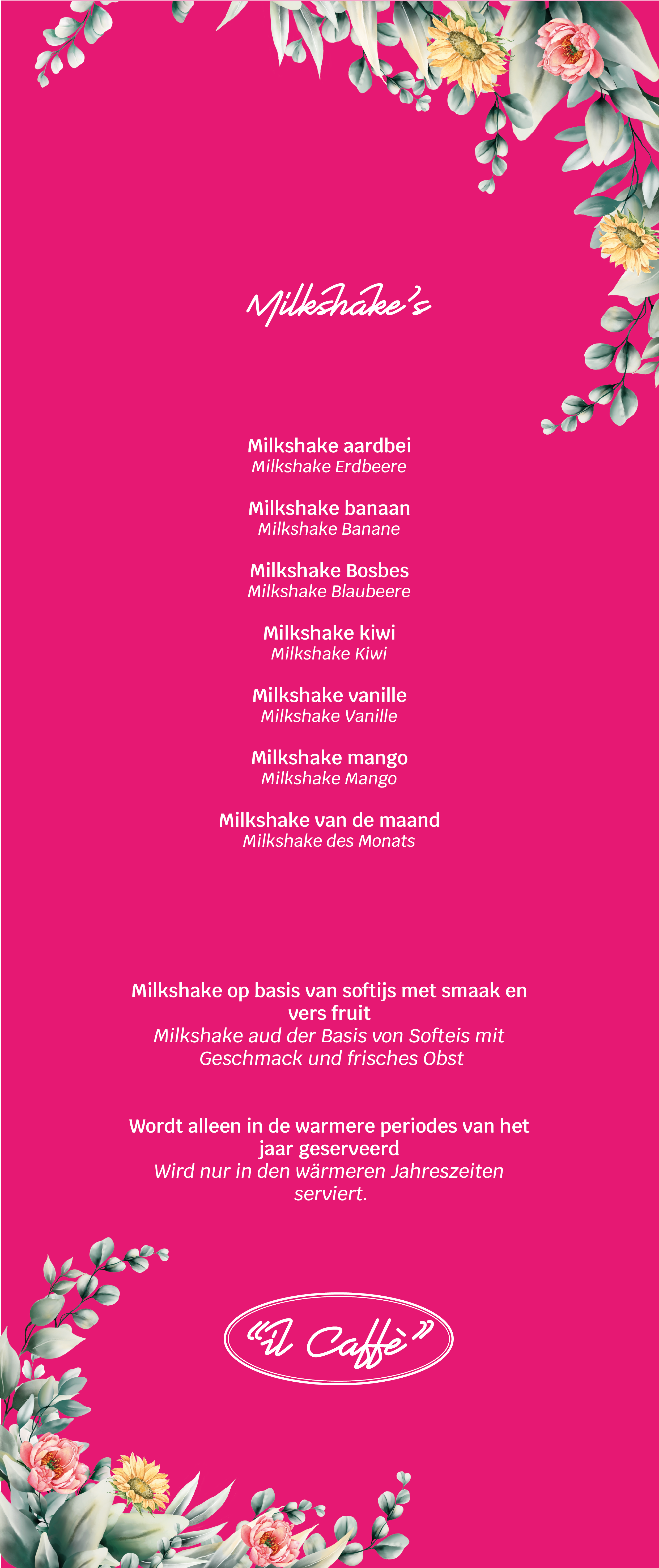 Milkshake's

Milkshake aardbei
Milkshake Erdbeere

Milkshake banaan
Milkshake Banane

Milkshake Bosbes
Milkshake Blaubeere

Milkshake kiwi
Milkshake Kiwi

Milkshake vanille
Milkshake Vanille

Milkshake mango
Milkshake Mango

Milkshake van de maand
Milkshake des Monats

Milkshake op basis van softijs met smaak en vers fruit
Milkshake aud der Basis von Softeis mit Geschmack und frisches Obst

Wordt alleen in de warmere periodes van het jaar geserveerd
Wird nur in den wärmeren Jahreszeiten serviert.

"il Caffè"